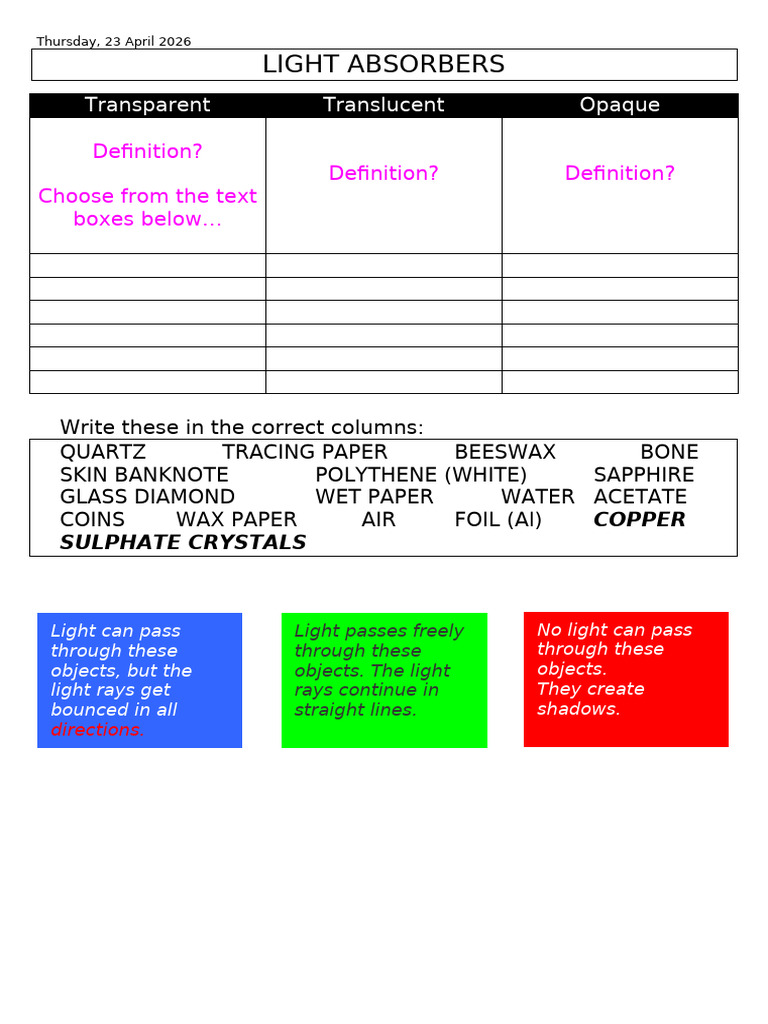 Thursday, 23 April 2026

LIGHT ABSORBERS

| Transparent | Translucent | Opaque |
|---|---|---|
| Definition? Choose from the text boxes below… | Definition? | Definition? |
| | | |
| | | |
| | | |
| | | |
| | | |
| | | |

Write these in the correct columns:

QUARTZ TRACING PAPER BEESWAX BONE SKIN BANKNOTE POLYTHENE (WHITE) SAPPHIRE GLASS DIAMOND WET PAPER WATER ACETATE COINS WAX PAPER AIR FOIL (Al) COPPER SULPHATE CRYSTALS

Light can pass through these objects, but the light rays get bounced in all directions.

Light passes freely through these objects. The light rays continue in straight lines.

No light can pass through these objects. They create shadows.